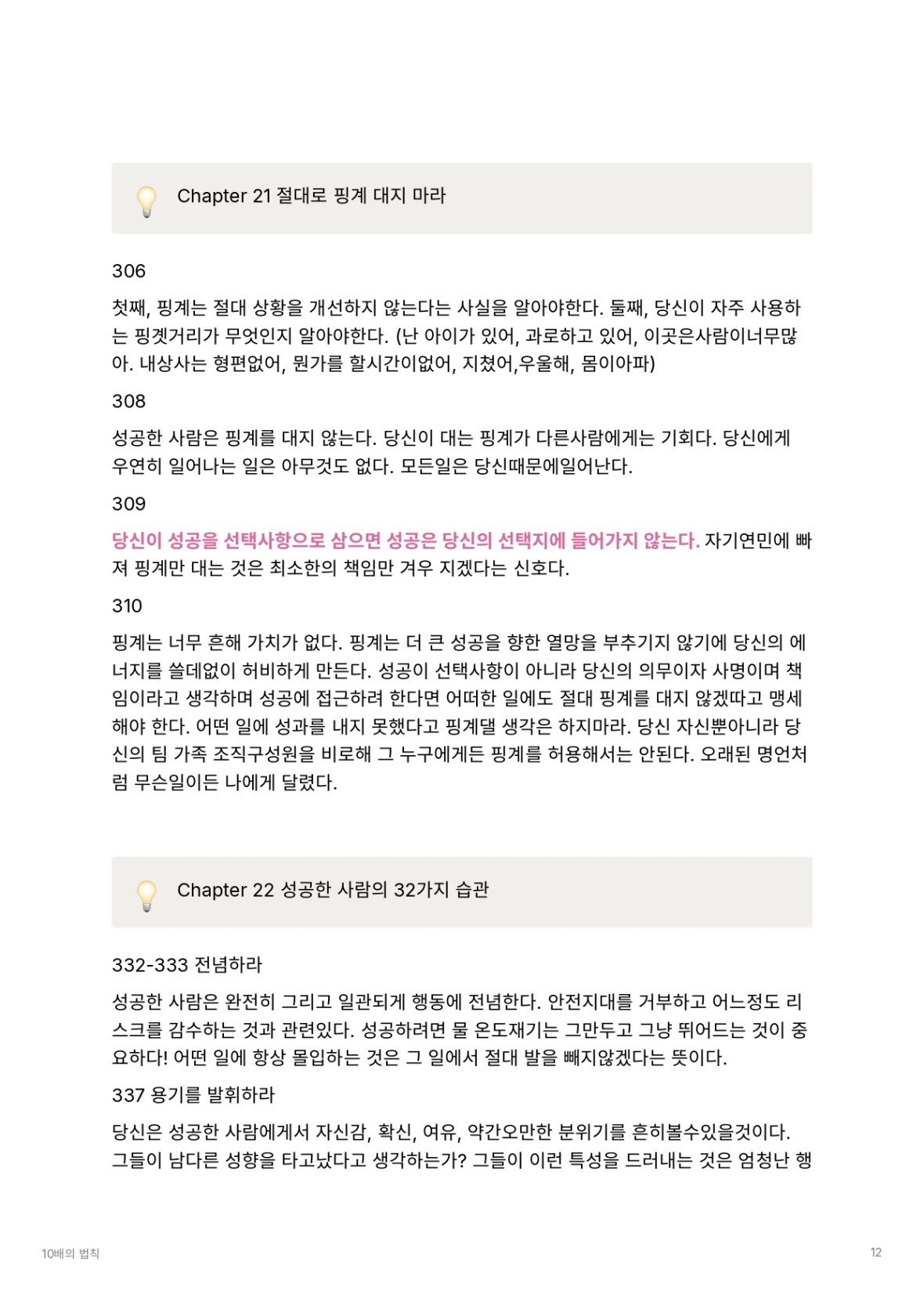 Chapter 21 절대로 핑계 대지 마라

306

첫째, 핑계는 절대 상황을 개선하지 않는다는 사실을 알아야한다. 둘째, 당신이 자주 사용하는 핑곗거리가 무엇인지 알아야한다. (난 아이가 있어, 과로하고 있어, 이곳은사람이너무많아. 내상사는 형편없어, 뭔가를 할시간이없어, 지쳤어,우울해, 몸이아파)

308

성공한 사람은 핑계를 대지 않는다. 당신이 대는 핑계가 다른사람에게는 기회다. 당신에게 우연히 일어나는 일은 아무것도 없다. 모든일은 당신때문에일어난다.

309

당신이 성공을 선택사항으로 삼으면 성공은 당신의 선택지에 들어가지 않는다. 자기연민에 빠져 핑계만 대는 것은 최소한의 책임만 겨우 지겠다는 신호다.

310

핑계는 너무 흔해 가치가 없다. 핑계는 더 큰 성공을 향한 열망을 부추기지 않기에 당신의 에너지를 쓸데없이 허비하게 만든다. 성공이 선택사항이 아니라 당신의 의무이자 사명이며 책임이라고 생각하며 성공에 접근하려 한다면 어떠한 일에도 절대 핑계를 대지 않겠따고 맹세해야 한다. 어떤 일에 성과를 내지 못했다고 핑계댈 생각은 하지마라. 당신 자신뿐아니라 당신의 팀 가족 조직구성원을 비로해 그 누구에게든 핑계를 허용해서는 안된다. 오래된 명언처럼 무슨일이든 나에게 달렸다.

Chapter 22 성공한 사람의 32가지 습관

332-333 전념하라

성공한 사람은 완전히 그리고 일관되게 행동에 전념한다. 안전지대를 거부하고 어느정도 리스크를 감수하는 것과 관련있다. 성공하려면 물 온도재기는 그만두고 그냥 뛰어드는 것이 중요하다! 어떤 일에 항상 몰입하는 것은 그 일에서 절대 발을 빼지않겠다는 뜻이다.

337 용기를 발휘하라

당신은 성공한 사람에게서 자신감, 확신, 여유, 약간오만한 분위기를 흔히볼수있을것이다. 그들이 남다른 성향을 타고났다고 생각하는가? 그들이 이런 특성을 드러내는 것은 엄청난 행

10배의 법칙

12